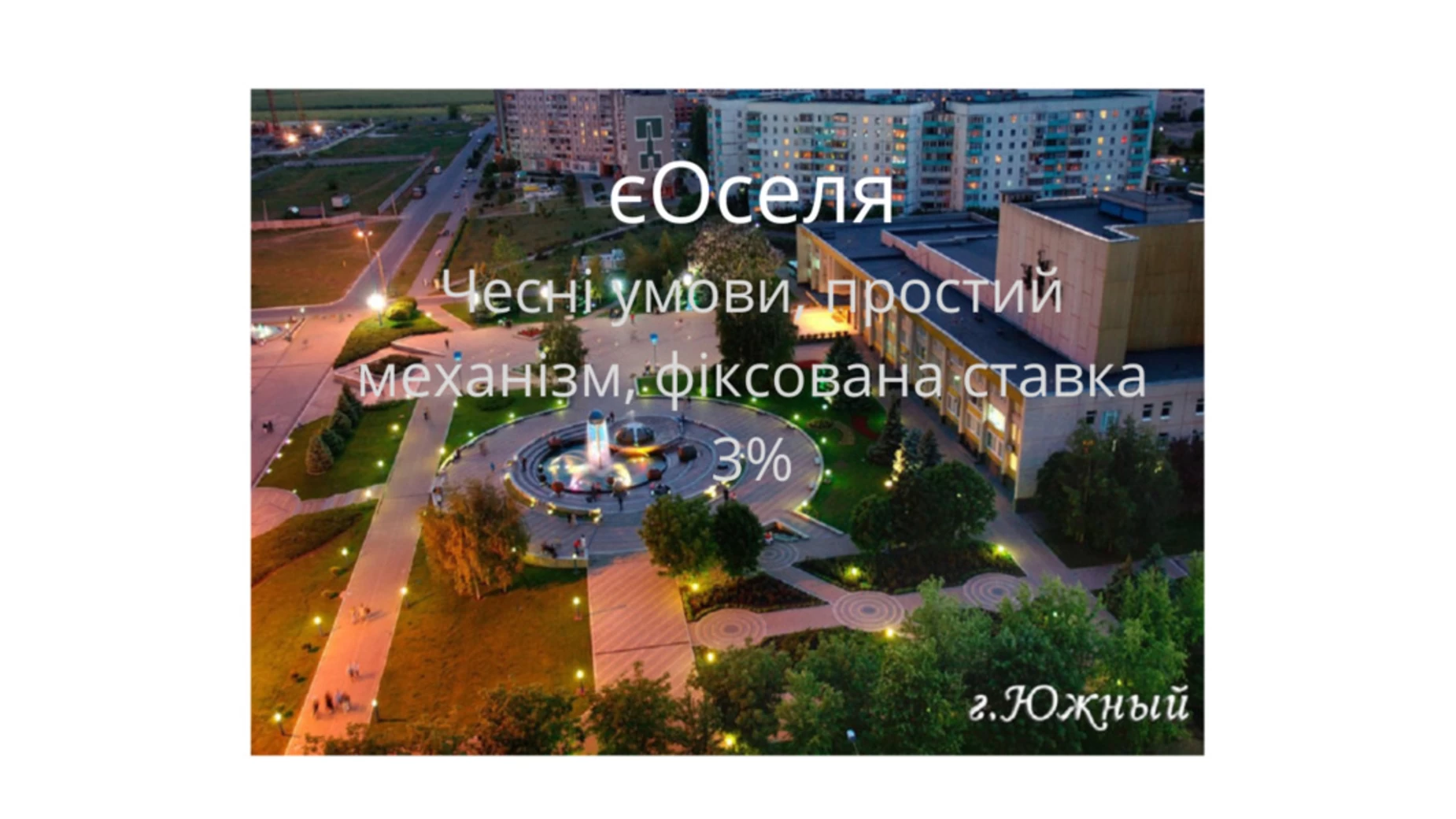 єОселя

Чесні умови, простий механізм, фіксована ставка 3%

г.Южный